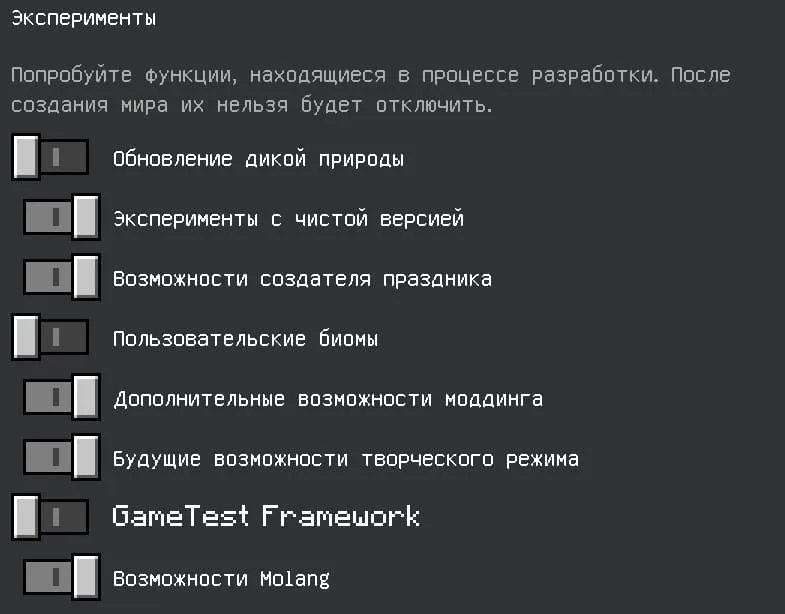 Эксперименты

Попробуйте функции, находящиеся в процессе разработки. После создания мира их нельзя будет отключить.

Обновление дикой природы

Эксперименты с чистой версией

Возможности создателя праздника

Пользовательские биомы

Дополнительные возможности моддинга

Будущие возможности творческого режима

GameTest Framework

Возможности Molang